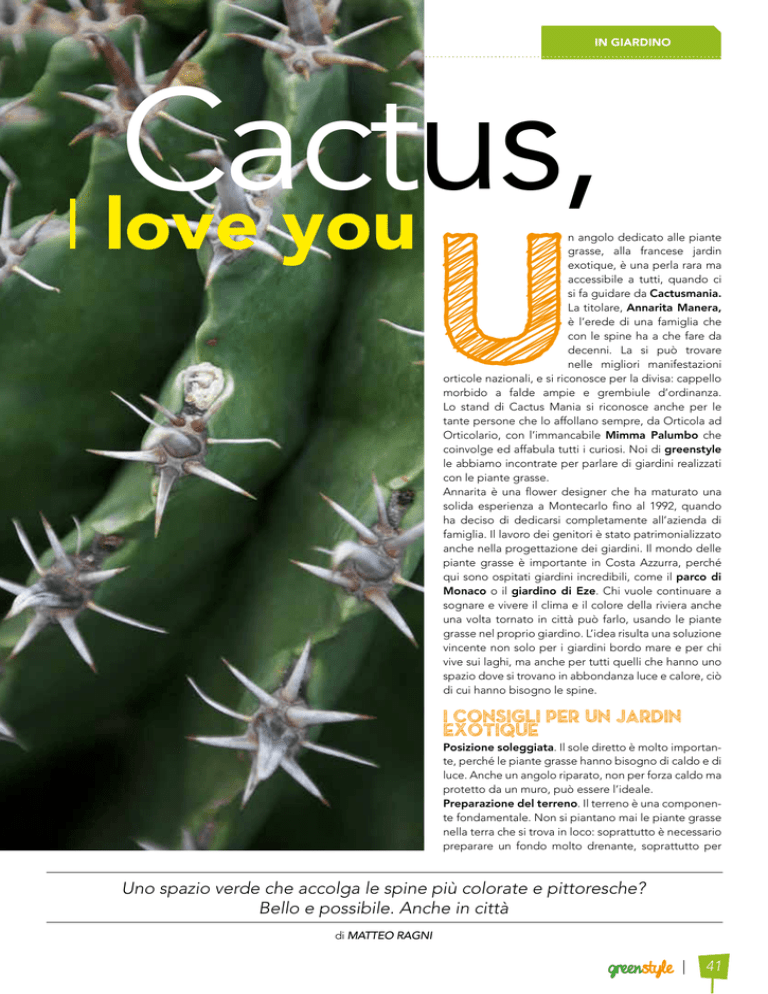 IN GIARDINO

Cactus,
I love you

Un angolo dedicato alle piante grasse, alla francese jardin exotique, è una perla rara ma accessibile a tutti, quando ci si fa guidare da Cactusmania. La titolare, Annarita Manera, è l'erede di una famiglia che con le spine ha a che fare da decenni. La si può trovare nelle migliori manifestazioni orticole nazionali, e si riconosce per la divisa: cappello morbido a falde ampie e grembiule d'ordinanza. Lo stand di Cactus Mania si riconosce anche per le tante persone che lo affollano sempre, da Orticola ad Orticolario, con l'immancabile Mimma Palumbo che coinvolge ed affabula tutti i curiosi. Noi di greenstyle le abbiamo incontrate per parlare di giardini realizzati con le piante grasse.
Annarita è una flower designer che ha maturato una solida esperienza a Montecarlo fino al 1992, quando ha deciso di dedicarsi completamente all'azienda di famiglia. Il lavoro dei genitori è stato patrimonializzato anche nella progettazione dei giardini. Il mondo delle piante grasse è importante in Costa Azzurra, perché qui sono ospitati giardini incredibili, come il parco di Monaco o il giardino di Eze. Chi vuole continuare a sognare e vivere il clima e il colore della riviera anche una volta tornato in città può farlo, usando le piante grasse nel proprio giardino. L'idea risulta una soluzione vincente non solo per i giardini bordo mare e per chi vive sui laghi, ma anche per tutti quelli che hanno uno spazio dove si trovano in abbondanza luce e calore, ciò di cui hanno bisogno le spine.

I CONSIGLI PER UN JARDIN EXOTIQUE

Posizione soleggiata. Il sole diretto è molto importante, perché le piante grasse hanno bisogno di caldo e di luce. Anche un angolo riparato, non per forza caldo ma protetto da un muro, può essere l'ideale.
Preparazione del terreno. Il terreno è una componente fondamentale. Non si piantano mai le piante grasse nella terra che si trova in loco: soprattutto è necessario preparare un fondo molto drenante, soprattutto per

Uno spazio verde che accolga le spine più colorate e pittoresche? Bello e possibile. Anche in città

di MATTEO RAGNI

greenstyle | 41